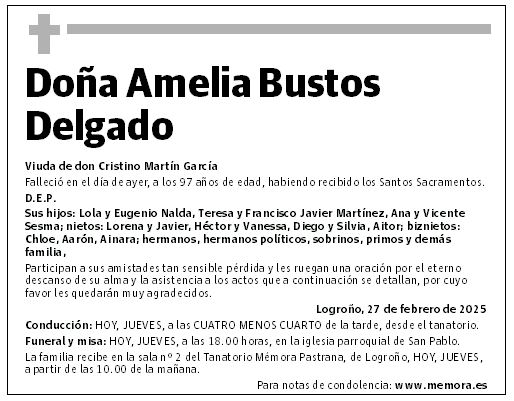 Doña Amelia Bustos Delgado

Viuda de don Cristino Martín García

Falleció en el día de ayer, a los 97 años de edad, habiendo recibido los Santos Sacramentos.

D.E.P.

Sus hijos: Lola y Eugenio Nalda, Teresa y Francisco Javier Martínez, Ana y Vicente Sesma; nietos: Lorena y Javier, Héctor y Vanessa, Diego y Silvia, Aitor; biznietos: Chloe, Aarón, Ainara; hermanos, hermanos políticos, sobrinos, primos y demás familia,

Participan a sus amistades tan sensible pérdida y les ruegan una oración por el eterno descanso de su alma y la asistencia a los actos que a continuación se detallan, por cuyo favor les quedarán muy agradecidos.

Logroño, 27 de febrero de 2025

Conducción: HOY, JUEVES, a las CUATRO MENOS CUARTO de la tarde, desde el tanatorio.

Funeral y misa: HOY, JUEVES, a las 18.00 horas, en la iglesia parroquial de San Pablo.

La familia recibe en la sala nº 2 del Tanatorio Mémora Pastrana, de Logroño, HOY, JUEVES, a partir de las 10.00 de la mañana.

Para notas de condolencia: www.memora.es